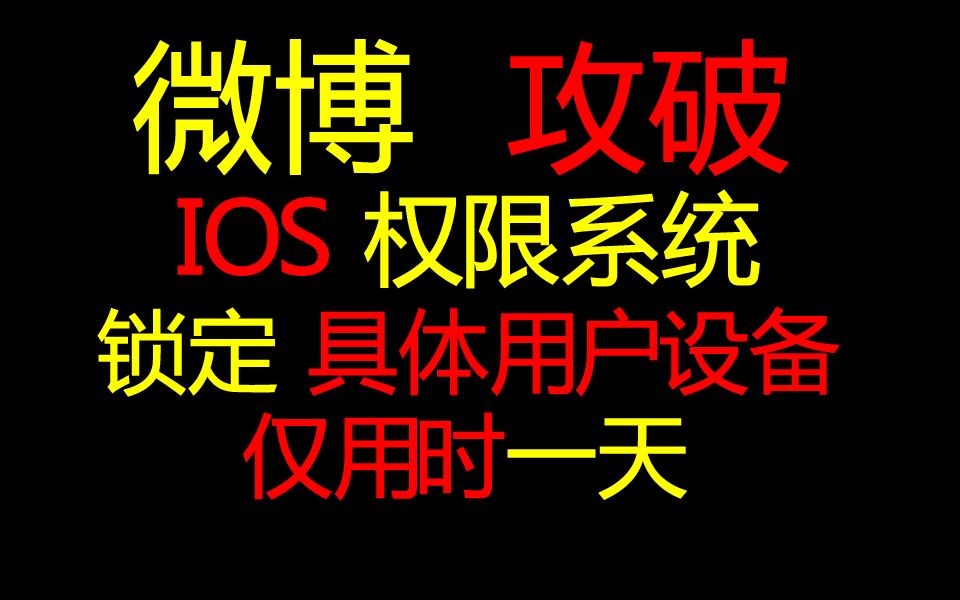 微博 攻破
IOS 权限系统
锁定 具体用户设备
仅用时一天